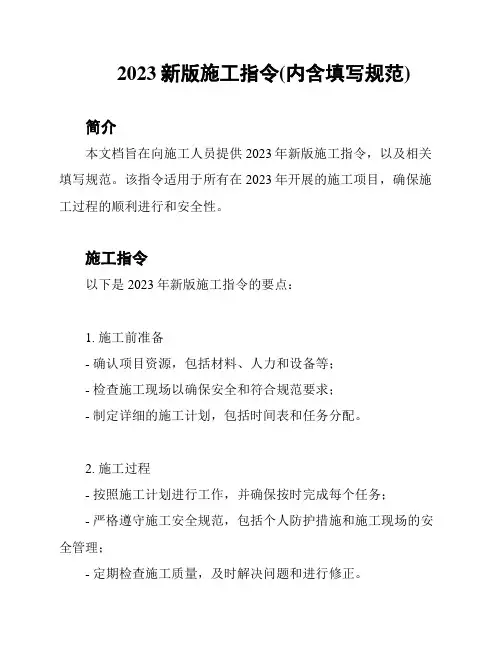 2023 新版施工指令(内含填写规范)

简介

本文档旨在向施工人员提供 2023 年新版施工指令，以及相关填写规范。该指令适用于所有在 2023 年开展的施工项目，确保施工过程的顺利进行和安全性。

施工指令

以下是 2023 年新版施工指令的要点：

1. 施工前准备

- 确认项目资源，包括材料、人力和设备等；

- 检查施工现场以确保安全和符合规范要求；

- 制定详细的施工计划，包括时间表和任务分配。

2. 施工过程

- 按照施工计划进行工作，并确保按时完成每个任务；

- 严格遵守施工安全规范，包括个人防护措施和施工现场的安全管理；

- 定期检查施工质量，及时解决问题和进行修正。